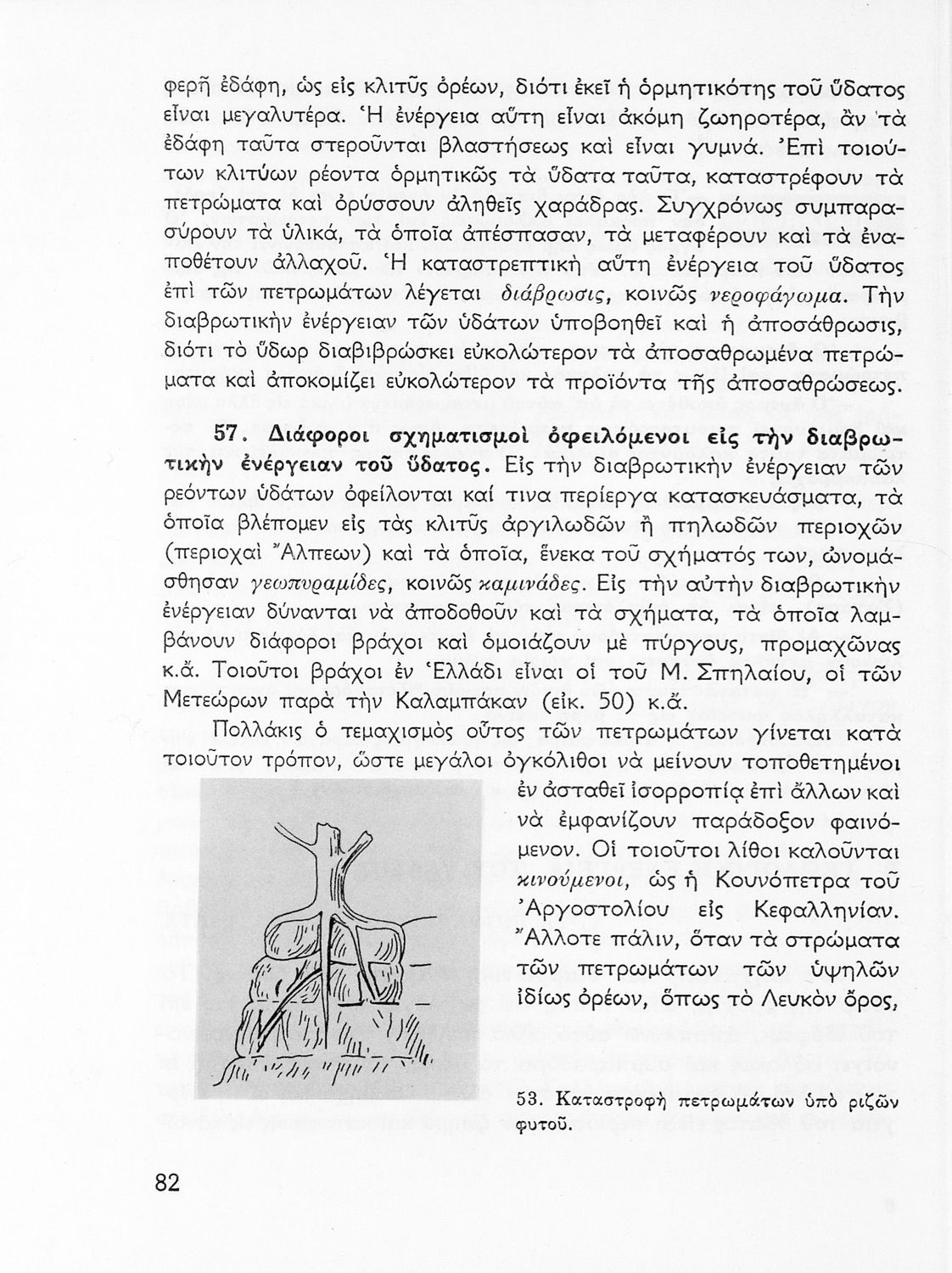 φερῆ ἐδάφη, ὡς εἰς κλιτῦς ὀρέων, διότι ἐκεῖ ἡ ὁρμητικότης τοῦ ὕδατος εἶναι μεγαλυτέρα. Ἡ ἐνέργεια αὕτη εἶναι ἀκόμη ζωηροτέρα, ἂν τὰ ἐδάφη ταῦτα στεροῦνται βλαστήσεως καὶ εἶναι γυμνά. Ἐπὶ τοιούτων κλιτύων ρέοντα ὁρμητικῶς τὰ ὕδατα ταῦτα, καταστρέφουν τὰ πετρώματα καὶ ὀρύσσουν ἀληθεῖς χαράδρας. Συγχρόνως συμπαρασύρουν τὰ ὑλικά, τὰ ὁποῖα ἀπέσπασαν, τὰ μεταφέρουν καὶ τὰ ἐναποθέτουν ἀλλαχοῦ. Ἡ καταστρεπτικὴ αὕτη ἐνέργεια τοῦ ὕδατος ἐπὶ τῶν πετρωμάτων λέγεται διάβρωσις, κοινῶς νεροφάγωμα. Τὴν διαβρωτικὴν ἐνέργειαν τῶν ὑδάτων ὑποβοηθεῖ καὶ ἡ ἀποσάθρωσις, διότι τὸ ὕδωρ διαβιβρώσκει εὐκολώτερον τὰ ἀποσαθρωμένα πετρώματα καὶ ἀποκομίζει εὐκολώτερον τὰ προϊόντα τῆς ἀποσαθρώσεως.

57. Διάφοροι σχηματισμοὶ ὀφειλόμενοι εἰς τὴν διαβρωτικὴν ἐνέργειαν τοῦ ὕδατος. Εἰς τὴν διαβρωτικὴν ἐνέργειαν τῶν ρεόντων ὑδάτων ὀφείλονται καί τινα περίεργα κατασκευάσματα, τὰ ὁποῖα βλέπομεν εἰς τὰς κλιτῦς ἀργιλωδῶν ἢ πηλωδῶν περιοχῶν (περιοχαὶ Ἄλπεων) καὶ τὰ ὁποῖα, ἕνεκα τοῦ σχήματός των, ὠνομάσθησαν γεωπυραμίδες, κοινῶς καμινάδες. Εἰς τὴν αὐτὴν διαβρωτικὴν ἐνέργειαν δύνανται νὰ ἀποδοθοῦν καὶ τὰ σχήματα, τὰ ὁποῖα λαμβάνουν διάφοροι βράχοι καὶ ὁμοιάζουν μὲ πύργους, προμαχῶνας κ.ἄ. Τοιοῦτοι βράχοι ἐν Ἑλλάδι εἶναι οἱ τοῦ Μ. Σπηλαίου, οἱ τῶν Μετεώρων παρὰ τὴν Καλαμπάκαν (εἰκ. 50) κ.ἄ.

Πολλάκις ὁ τεμαχισμὸς οὗτος τῶν πετρωμάτων γίνεται κατὰ τοιοῦτον τρόπον, ὥστε μεγάλοι ὀγκόλιθοι νὰ μείνουν τοποθετημένοι ἐν ἀσταθεῖ ἰσορροπίᾳ ἐπὶ ἄλλων καὶ νὰ ἐμφανίζουν παράδοξον φαινόμενον. Οἱ τοιοῦτοι λίθοι καλοῦνται κινούμενοι, ὡς ἡ Κουνόπετρα τοῦ Ἀργοστολίου εἰς Κεφαλληνίαν. Ἄλλοτε πάλιν, ὅταν τὰ στρώματα τῶν πετρωμάτων τῶν ὑψηλῶν ἰδίως ὀρέων, ὅπως τὸ Λευκὸν ὄρος,

53. Καταστροφὴ πετρωμάτων ὑπὸ ριζῶν φυτοῦ.

82